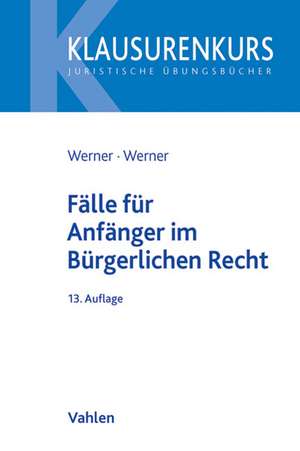 KLAUSURENKURS
JURISTISCHE ÜBUNGSBÜCHER

Werner · Werner

Fälle für Anfänger im Bürgerlichen Recht

13. Auflage

Vahlen